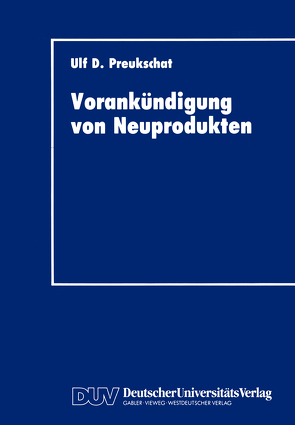 Ulf D. Preukschat

Vorankündigung von Neuprodukten

DUV DeutscherUniversitätsVerlag
GABLER · VIEWEG · WESTDEUTSCHER VERLAG